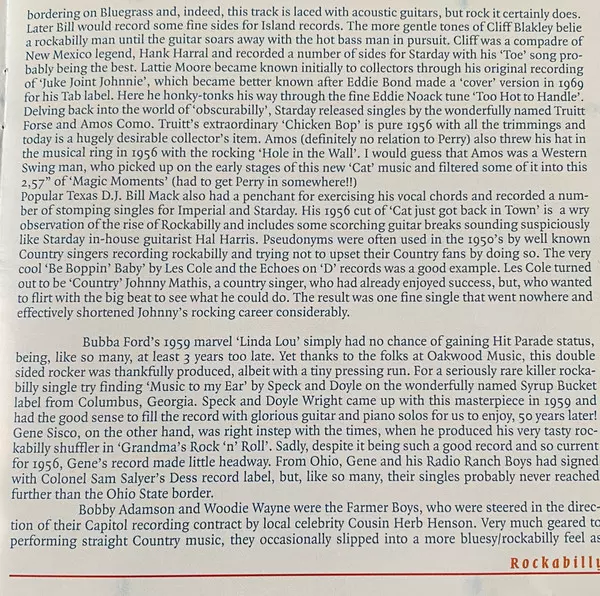 bordering on Bluegrass and, indeed, this track is laced with acoustic guitars, but rock it certainly does. Later Bill would record some fine sides for Island records. The more gentle tones of Cliff Blakley belie a rockabilly man until the guitar soars away with the hot bass man in pursuit. Cliff was a compadre of New Mexico legend, Hank Harral and recorded a number of sides for Starday with his 'Toe' song probably being the best. Lattie Moore became known initially to collectors through his original recording of 'Juke Joint Johnnie', which became better known after Eddie Bond made a 'cover' version in 1969 for his Tab label. Here he honky-tonks his way through the fine Eddie Noack tune 'Too Hot to Handle'. Delving back into the world of 'obscurabilly', Starday released singles by the wonderfully named Truitt Forse and Amos Como. Truitt's extraordinary 'Chicken Bop' is pure 1956 with all the trimmings and today is a hugely desirable collector's item. Amos (definitely no relation to Perry) also threw his hat in the musical ring in 1956 with the rocking 'Hole in the Wall'. I would guess that Amos was a Western Swing man, who picked up on the early stages of this new 'Cat' music and filtered some of it into this 2,57" of 'Magic Moments' (had to get Perry in somewhere!!)
Popular Texas D.J. Bill Mack also had a penchant for exercising his vocal chords and recorded a number of stomping singles for Imperial and Starday. His 1956 cut of 'Cat just got back in Town' is a wry observation of the rise of Rockabilly and includes some scorching guitar breaks sounding suspiciously like Starday in-house guitarist Hal Harris. Pseudonyms were often used in the 1950's by well known Country singers recording rockabilly and trying not to upset their Country fans by doing so. The very cool 'Be Boppin' Baby' by Les Cole and the Echoes on 'D' records was a good example. Les Cole turned out to be 'Country' Johnny Mathis, a country singer, who had already enjoyed success, but, who wanted to flirt with the big beat to see what he could do. The result was one fine single that went nowhere and effectively shortened Johnny's rocking career considerably.

Bubba Ford's 1959 marvel 'Linda Lou' simply had no chance of gaining Hit Parade status, being, like so many, at least 3 years too late. Yet thanks to the folks at Oakwood Music, this double sided rocker was thankfully produced, albeit with a tiny pressing run. For a seriously rare killer rockabilly single try finding 'Music to my Ear' by Speck and Doyle on the wonderfully named Syrup Bucket label from Columbus, Georgia. Speck and Doyle Wright came up with this masterpiece in 1959 and had the good sense to fill the record with glorious guitar and piano solos for us to enjoy, 50 years later! Gene Sisco, on the other hand, was right instep with the times, when he produced his very tasty rockabilly shuffler in 'Grandma's Rock 'n' Roll'. Sadly, despite it being such a good record and so current for 1956, Gene's record made little headway. From Ohio, Gene and his Radio Ranch Boys had signed with Colonel Sam Salyer's Dess record label, but, like so many, their singles probably never reached further than the Ohio State border.

Bobby Adamson and Woodie Wayne were the Farmer Boys, who were steered in the direction of their Capitol recording contract by local celebrity Cousin Herb Henson. Very much geared to performing straight Country music, they occasionally slipped into a more bluesy/rockabilly feel as

Rockabilly